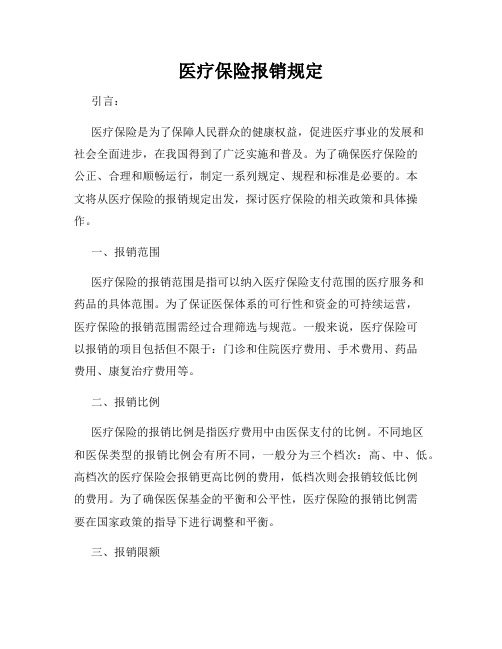 医疗保险报销规定

引言：

医疗保险是为了保障人民群众的健康权益，促进医疗事业的发展和社会全面进步，在我国得到了广泛实施和普及。为了确保医疗保险的公正、合理和顺畅运行，制定一系列规定、规程和标准是必要的。本文将从医疗保险的报销规定出发，探讨医疗保险的相关政策和具体操作。

一、报销范围

医疗保险的报销范围是指可以纳入医疗保险支付范围的医疗服务和药品的具体范围。为了保证医保体系的可行性和资金的可持续运营，医疗保险的报销范围需经过合理筛选与规范。一般来说，医疗保险可以报销的项目包括但不限于：门诊和住院医疗费用、手术费用、药品费用、康复治疗费用等。

二、报销比例

医疗保险的报销比例是指医疗费用中由医保支付的比例。不同地区和医保类型的报销比例会有所不同，一般分为三个档次：高、中、低。高档次的医疗保险会报销更高比例的费用，低档次则会报销较低比例的费用。为了确保医保基金的平衡和公平性，医疗保险的报销比例需要在国家政策的指导下进行调整和平衡。

三、报销限额